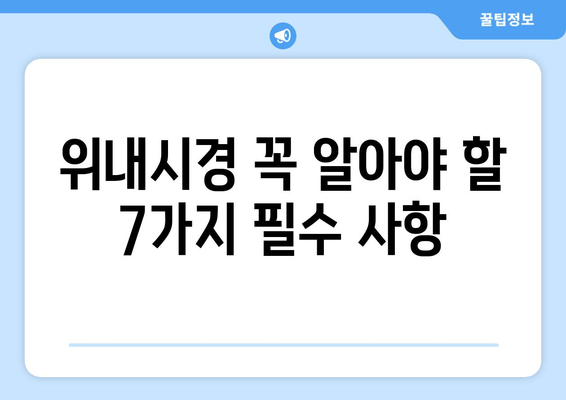 꿀팁정보

위내시경 꼭 알아야 할 7가지 필수 사항